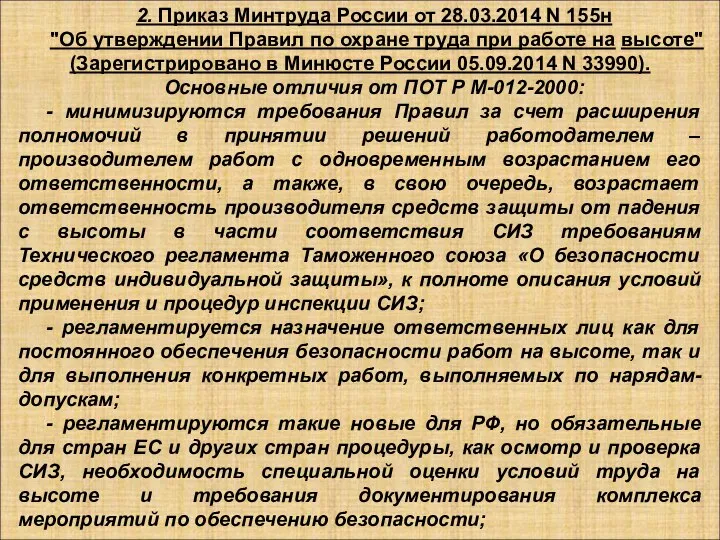 2. Приказ Минтруда России от 28.03.2014 N 155н "Об утверждении Правил по охране труда при работе на высоте" (Зарегистрировано в Минюсте России 05.09.2014 N 33990).

Основные отличия от ПОТ Р М-012-2000:

- минимизируются требования Правил за счет расширения полномочий в принятии решений работодателем – производителем работ с одновременным возрастанием его ответственности, а также, в свою очередь, возрастает ответственность производителя средств защиты от падения с высоты в части соответствия СИЗ требованиям Технического регламента Таможенного союза «О безопасности средств индивидуальной защиты», к полноте описания условий применения и процедур инспекции СИЗ;

- регламентируется назначение ответственных лиц как для постоянного обеспечения безопасности работ на высоте, так и для выполнения конкретных работ, выполняемых по нарядам-допускам;

- регламентируются такие новые для РФ, но обязательные для стран ЕС и других стран процедуры, как осмотр и проверка СИЗ, необходимость специальной оценки условий труда на высоте и требования документирования комплекса мероприятий по обеспечению безопасности;